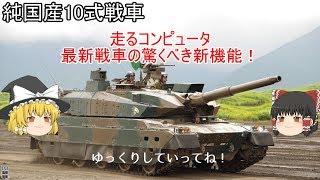 純国産10式戦車

走るコンピュータ
最新戦車の驚くべき新機能！

ゆっくりしていってね！